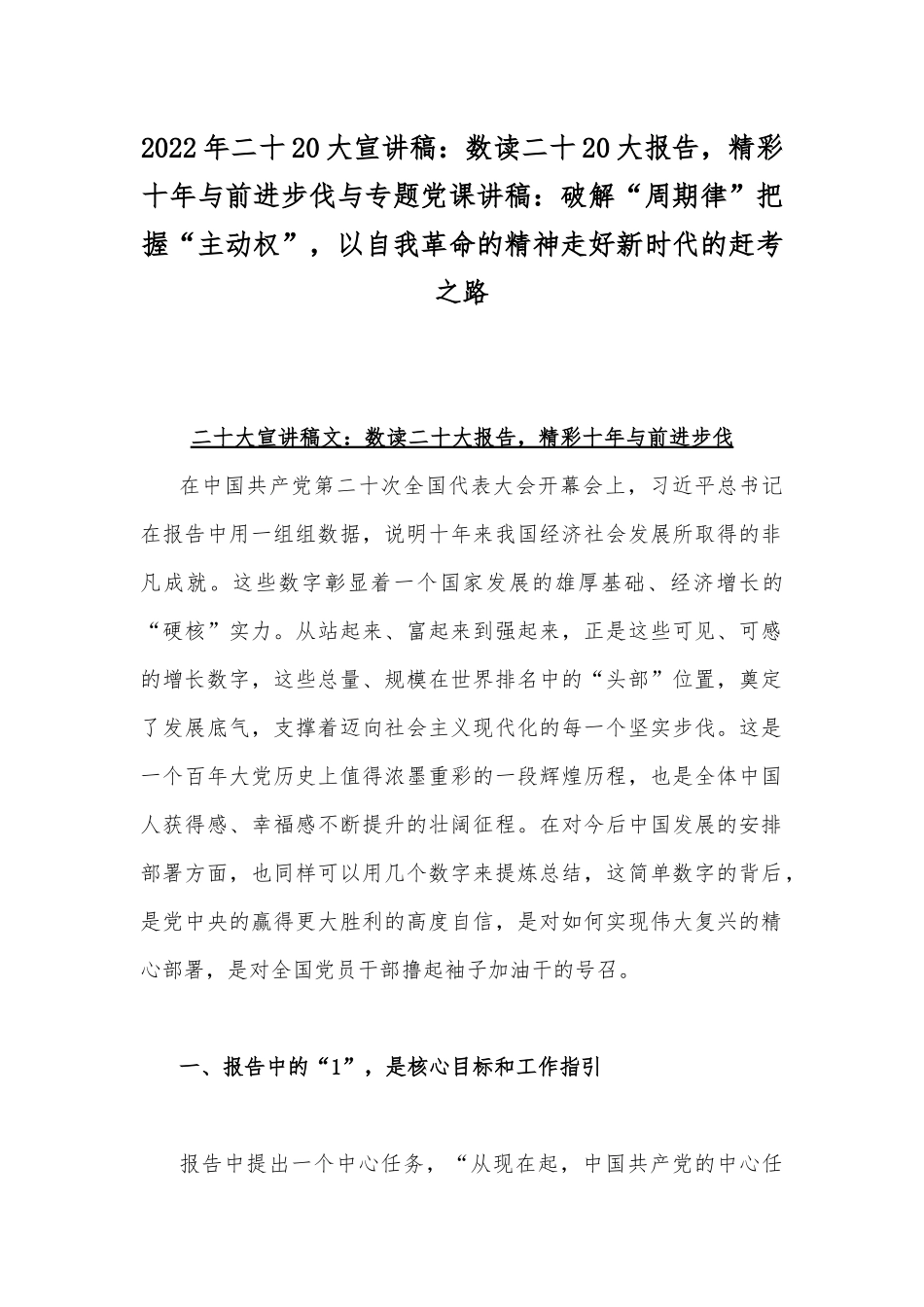 2022年二十20大宣讲稿：数读二十20大报告，精彩十年与前进步伐与专题党课讲稿：破解“周期律”把握“主动权”，以自我革命的精神走好新时代的赶考之路

二十大宣讲稿文：数读二十大报告，精彩十年与前进步伐

在中国共产党第二十次全国代表大会开幕会上，习近平总书记在报告中用一组组数据，说明十年来我国经济社会发展所取得的非凡成就。这些数字彰显着一个国家发展的雄厚基础、经济增长的“硬核”实力。从站起来、富起来到强起来，正是这些可见、可感的增长数字，这些总量、规模在世界排名中的“头部”位置，奠定了发展底气，支撑着迈向社会主义现代化的每一个坚实步伐。这是一个百年大党历史上值得浓墨重彩的一段辉煌历程，也是全体中国人获得感、幸福感不断提升的壮阔征程。在对今后中国发展的安排部署方面，也同样可以用几个数字来提炼总结，这简单数字的背后，是党中央的赢得更大胜利的高度自信，是对如何实现伟大复兴的精心部署，是对全国党员干部撸起袖子加油干的号召。

一、报告中的“1”，是核心目标和工作指引

报告中提出一个中心任务，“从现在起，中国共产党的中心任